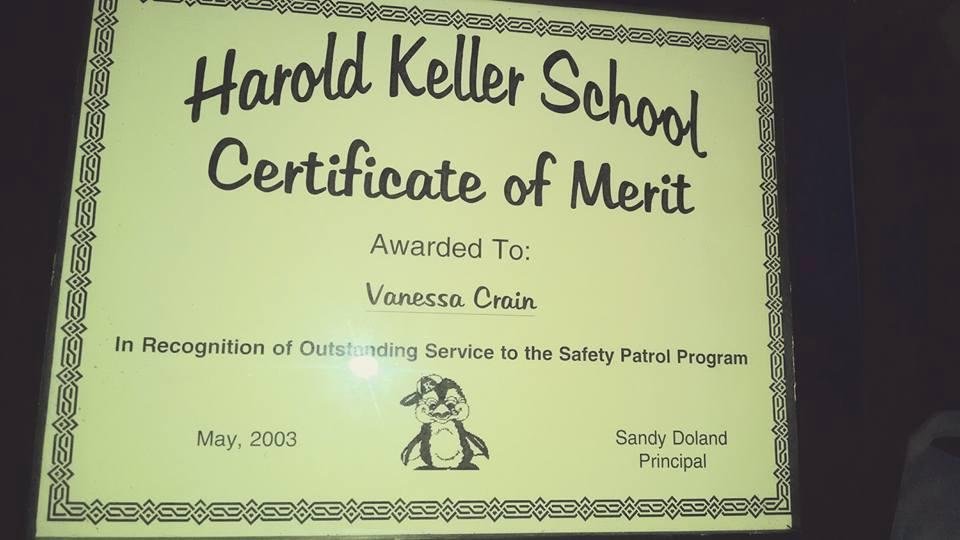 Harold Keller School
Certificate of Merit

Awarded To:

Vanessa Crain

In Recognition of Outstanding Service to the Safety Patrol Program

May, 2003

Sandy Doland
Principal